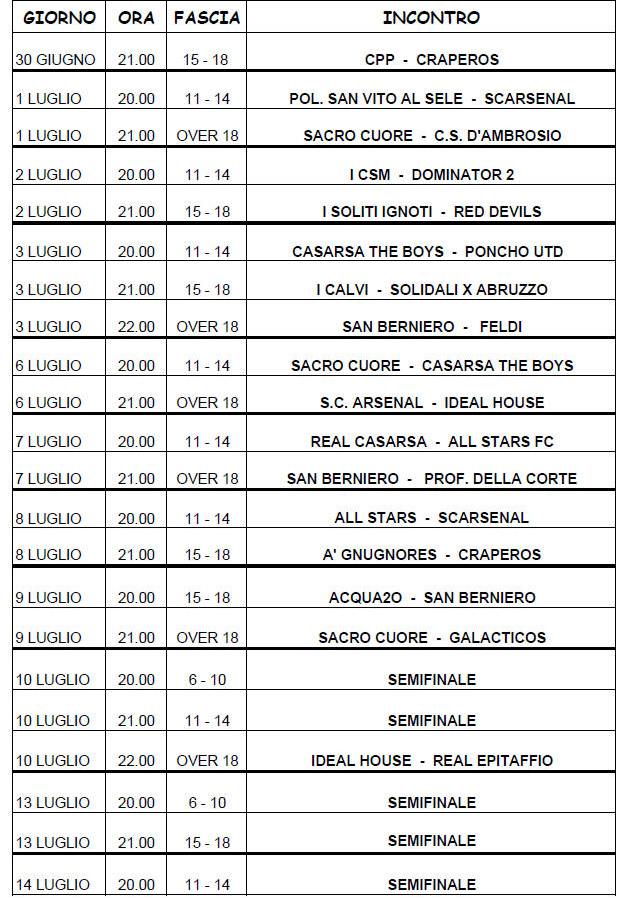 | GIORNO | ORA | FASCIA | INCONTRO |
|---|---|---|---|
| 30 GIUGNO | 21.00 | 15 - 18 | CPP - CRAPEROS |
| 1 LUGLIO | 20.00 | 11 - 14 | POL. SAN VITO AL SELE - SCARSENAL |
| 1 LUGLIO | 21.00 | OVER 18 | SACRO CUORE - C.S. D'AMBROSIO |
| 2 LUGLIO | 20.00 | 11 - 14 | I CSM - DOMINATOR 2 |
| 2 LUGLIO | 21.00 | 15 - 18 | I SOLITI IGNOTI - RED DEVILS |
| 3 LUGLIO | 20.00 | 11 - 14 | CASARSA THE BOYS - PONCHO UTD |
| 3 LUGLIO | 21.00 | 15 - 18 | I CALVI - SOLIDALI X ABRUZZO |
| 3 LUGLIO | 22.00 | OVER 18 | SAN BERNIERO - FELDI |
| 6 LUGLIO | 20.00 | 11 - 14 | SACRO CUORE - CASARSA THE BOYS |
| 6 LUGLIO | 21.00 | OVER 18 | S.C. ARSENAL - IDEAL HOUSE |
| 7 LUGLIO | 20.00 | 11 - 14 | REAL CASARSA - ALL STARS FC |
| 7 LUGLIO | 21.00 | OVER 18 | SAN BERNIERO - PROF. DELLA CORTE |
| 8 LUGLIO | 20.00 | 11 - 14 | ALL STARS - SCARSENAL |
| 8 LUGLIO | 21.00 | 15 - 18 | A' GNUGNORES - CRAPEROS |
| 9 LUGLIO | 20.00 | 15 - 18 | ACQUA2O - SAN BERNIERO |
| 9 LUGLIO | 21.00 | OVER 18 | SACRO CUORE - GALACTICOS |
| 10 LUGLIO | 20.00 | 6 - 10 | SEMIFINALE |
| 10 LUGLIO | 21.00 | 11 - 14 | SEMIFINALE |
| 10 LUGLIO | 22.00 | OVER 18 | IDEAL HOUSE - REAL EPITAFFIO |
| 13 LUGLIO | 20.00 | 6 - 10 | SEMIFINALE |
| 13 LUGLIO | 21.00 | 15 - 18 | SEMIFINALE |
| 14 LUGLIO | 20.00 | 11 - 14 | SEMIFINALE |